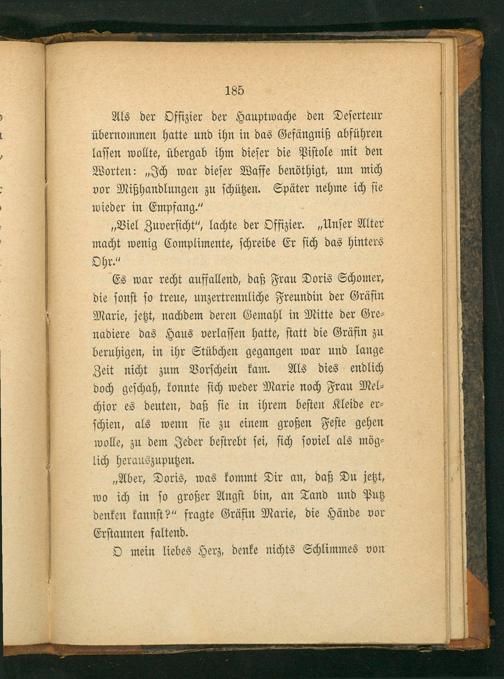 185

Als der Offizier der Hauptwache den Deserteur übernommen hatte und ihn in das Gefängniß abführen lassen wollte, übergab ihm dieser die Pistole mit den Worten: „Ich war dieser Waffe benöthigt, um mich vor Mißhandlungen zu schützen. Später nehme ich sie wieder in Empfang.“

„Viel Zuversicht“, lachte der Offizier. „Unser Alter macht wenig Complimente, schreibe Er sich das hinters Ohr.“

Es war recht auffallend, daß Frau Doris Schomer, die sonst so treue, unzertrennliche Freundin der Gräfin Marie, jetzt, nachdem deren Gemahl in Mitte der Grenadiere das Haus verlassen hatte, statt die Gräfin zu beruhigen, in ihr Stübchen gegangen war und lange Zeit nicht zum Vorschein kam. Als dies endlich doch geschah, konnte sich weder Marie noch Frau Melchior es deuten, daß sie in ihrem besten Kleide erschien, als wenn sie zu einem großen Feste gehen wolle, zu dem Jeder bestrebt sei, sich soviel als möglich herauszuputzen.

„Aber, Doris, was kommt Dir an, daß Du jetzt, wo ich in so großer Angst bin, an Tand und Putz denken kannst?“ fragte Gräfin Marie, die Hände vor Erstaunen faltend.

O mein liebes Herz, denke nichts Schlimmes von